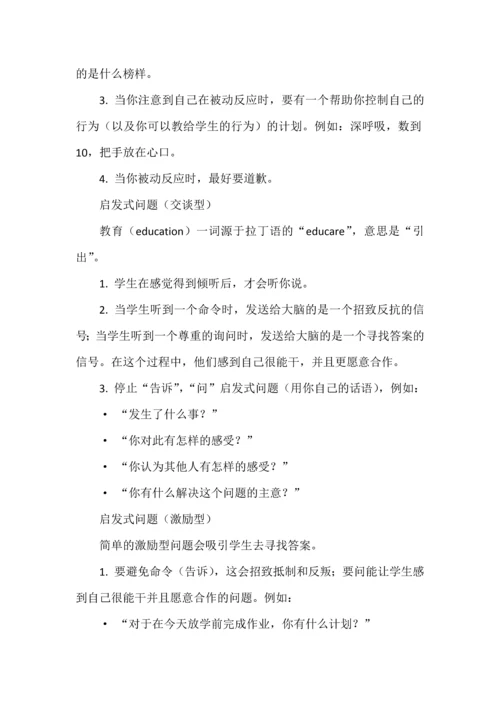 的是什么榜样。

3. 当你注意到自己在被动反应时，要有一个帮助你控制自己的行为（以及你可以教给学生的行为）的计划。例如：深呼吸，数到10，把手放在心口。

4. 当你被动反应时，最好要道歉。

启发式问题（交谈型）

教育（education）一词源于拉丁语的“educare”，意思是“引出”。

1. 学生在感觉得到倾听后，才会听你说。

2. 当学生听到一个命令时，发送给大脑的是一个招致反抗的信号；当学生听到一个尊重的询问时，发送给大脑的是一个寻找答案的信号。在这个过程中，他们感到自己很能干，并且更愿意合作。

3. 停止“告诉”，“问”启发式问题（用你自己的话语），例如：

• “发生了什么事？”

• “你对此有怎样的感受？”

• “你认为其他人有怎样的感受？”

• “你有什么解决这个问题的主意？”

启发式问题（激励型）

简单的激励型问题会吸引学生去寻找答案。

1. 要避免命令（告诉），这会招致抵制和反叛；要问能让学生感到自己很能干并且愿意合作的问题。例如：

• “对于在今天放学前完成作业，你有什么计划？”